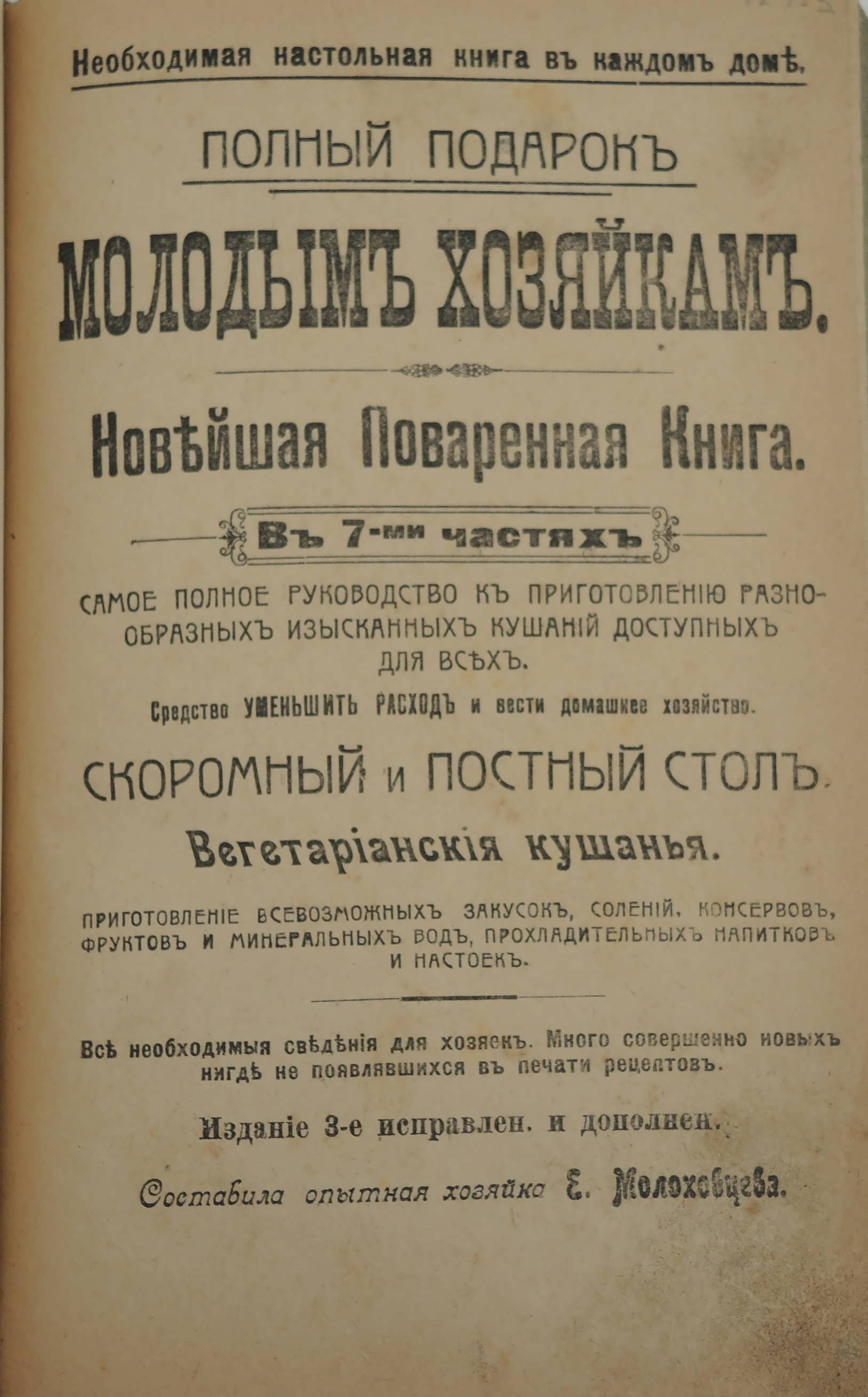 Необходимая настольная книга въ каждомъ домѣ.

ПОЛНЫЙ ПОДАРОКЪ

МОЛОДЫМЪ ХОЗЯЙКАМЪ.

Новѣйшая Поваренная Книга.

Въ 7-ми частяхъ

САМОЕ ПОЛНОЕ РУКОВОДСТВО КЪ ПРИГОТОВЛЕНІЮ РАЗНООБРАЗНЫХЪ ИЗЫСКАННЫХЪ КУШАНІЙ ДОСТУПНЫХЪ ДЛЯ ВСѢХЪ.

Средство УМЕНЬШИТЬ РАСХОДЪ и вести домашнее хозяйство.

СКОРОМНЫЙ и ПОСТНЫЙ СТОЛЪ.

Вегетаріанскія кушанья.

ПРИГОТОВЛЕНІЕ ВСЕВОЗМОЖНЫХЪ ЗАКУСОКЪ, СОЛЕНІЙ, КОНСЕРВОВЪ, ФРУКТОВЪ И МИНЕРАЛЬНЫХЪ ВОДЪ, ПРОХЛАДИТЕЛЬНЫХЪ НАПИТКОВЪ И НАСТОЕКЪ.

Всѣ необходимыя свѣдѣнія для хозяекъ. Много совершенно новыхъ нигдѣ не появлявшихся въ печати рецептовъ.

Изданіе 3-е исправлен. и дополнен.

Составила опытная хозяйка Е. Молоховцева.